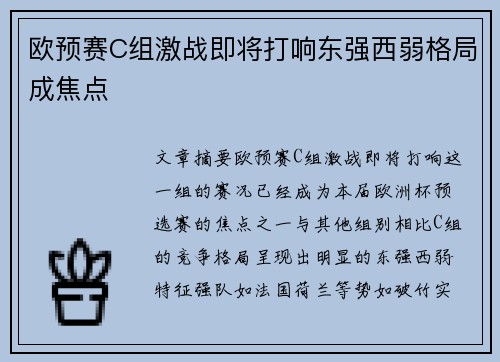 欧预赛C组激战即将打响东强西弱格局成焦点

文章摘要欧预赛C组激战即将打响这一组的赛况已经成为本届欧洲杯预选赛的焦点之一与其他组别相比C组的竞争格局呈现出明显的东强西弱特征强队如法国荷兰等势如破竹实